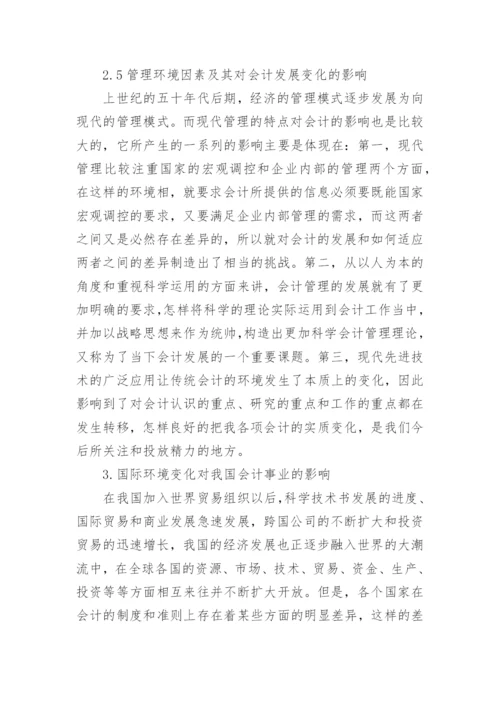 2.5 管理环境因素及其对会计发展变化的影响

上世纪的五十年代后期，经济的管理模式逐步发展为向现代的管理模式。而现代管理的特点对会计的影响也是比较大的，它所产生的一系列的影响主要是体现在：第一，现代管理比较注重国家的宏观调控和企业内部的管理两个方面，在这样的环境相，就要求会计所提供的信息必须要既能国家宏观调控的要求，又要满足企业内部管理的需求，而这两者之间又是必然存在差异的，所以就对会计的发展和如何适应两者之间的差异制造出了相当的挑战。第二，从以人为本的角度和重视科学运用的方面来讲，会计管理的发展就有了更加明确的要求,怎样将科学的理论实际运用到会计工作当中，并加以战略思想来作为统帅,构造出更加科学会计管理理论，又称为了当下会计发展的一个重要课题。第三，现代先进技术的广泛应用让传统会计的环境发生了本质上的变化，因此影响到了对会计认识的重点、研究的重点和工作的重点都在发生转移，怎样良好的把我各项会计的实质变化，是我们今后所关注和投放精力的地方。

3.国际环境变化对我国会计事业的影响

在我国加入世界贸易组织以后，科学技术书发展的进度、国际贸易和商业发展急速发展，跨国公司的不断扩大和投资贸易的迅速增长，我国的经济发展也正逐步融入世界的大潮流中，在全球各国的资源、市场、技术、贸易、资金、生产、投资等等方面相互来往并不断扩大开放。但是，各个国家在会计的制度和准则上存在着某些方面的明显差异，这样的差